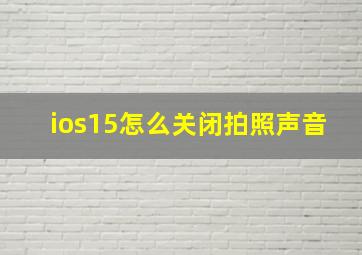 ios15怎么关闭拍照声音